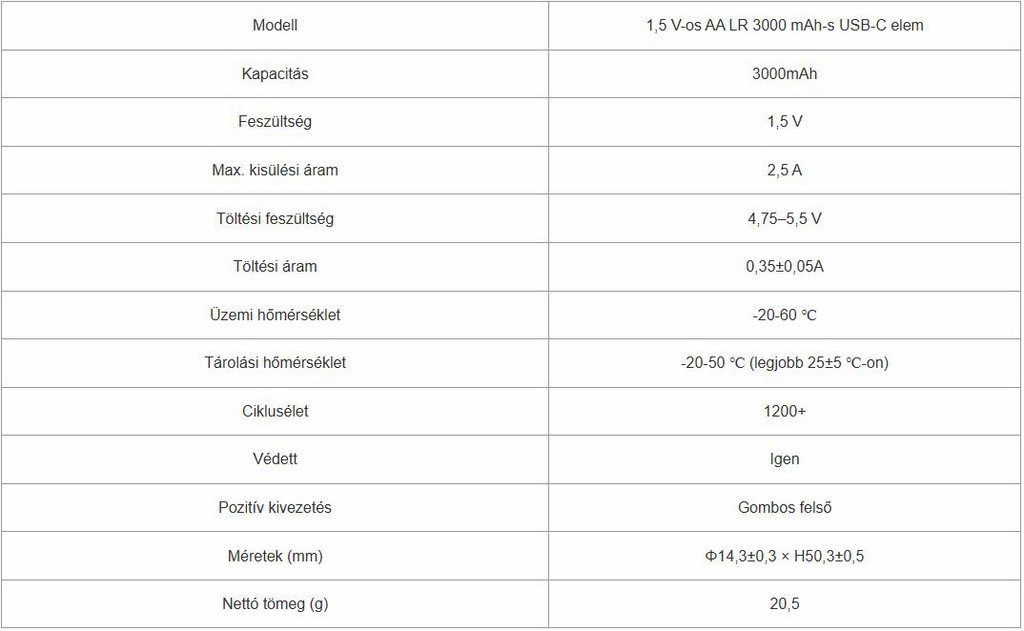 | Modell | 1,5 V-os AA LR 3000 mAh-s USB-C elem |
|---|---|
| Kapacitás | 3000mAh |
| Feszültség | 1,5 V |
| Max. kisülési áram | 2,5 A |
| Töltési feszültség | 4,75–5,5 V |
| Töltési áram | 0,35±0,05A |
| Üzemi hőmérséklet | -20-60 ℃ |
| Tárolási hőmérséklet | -20-50 ℃ (legjobb 25±5 ℃-on) |
| Ciklusélet | 1200+ |
| Védett | Igen |
| Pozitív kivezetés | Gombos felső |
| Méretek (mm) | Φ14,3±0,3 × H50,3±0,5 |
| Nettó tömeg (g) | 20,5 |